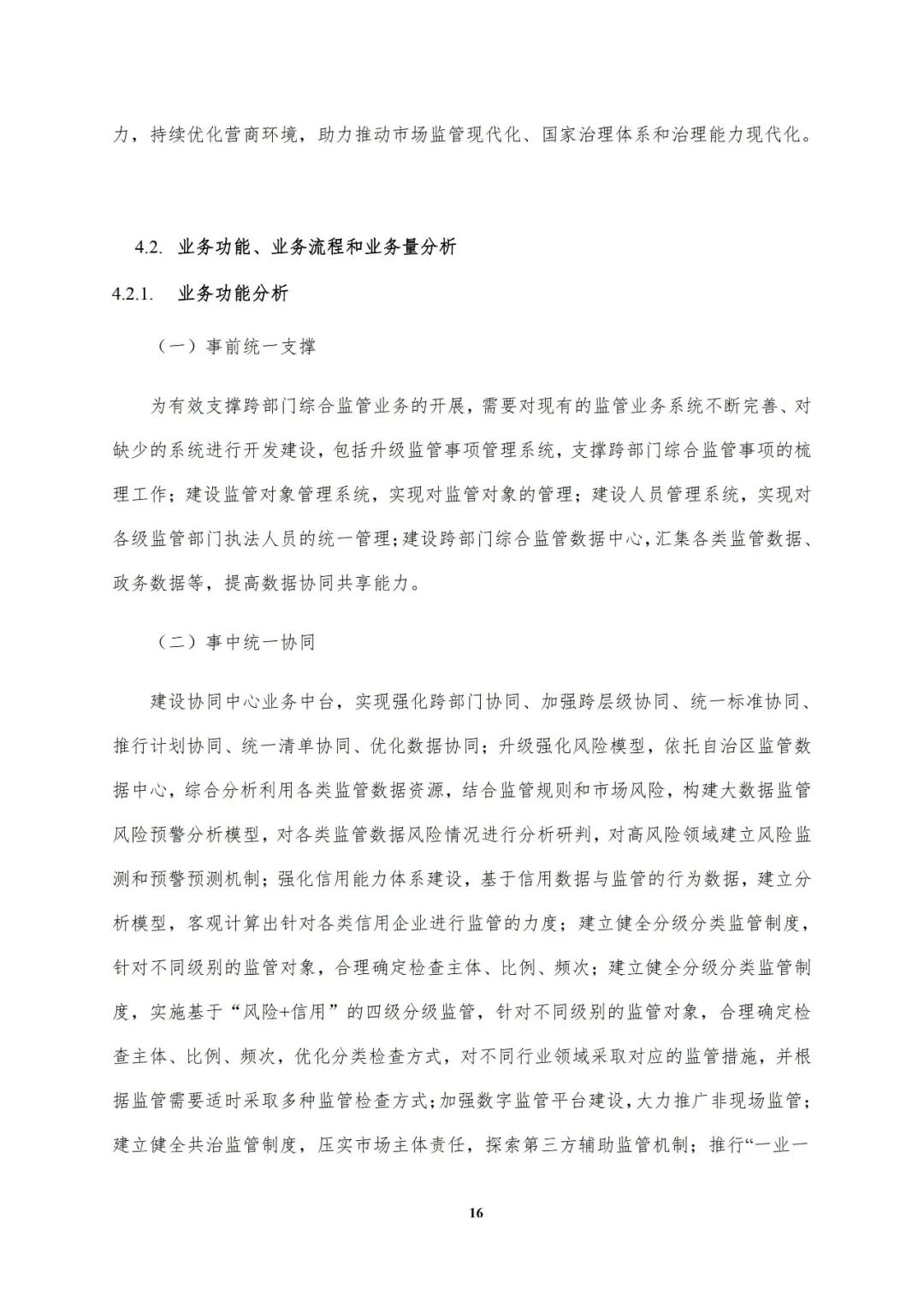 力，持续优化营商环境，助力推动市场监管现代化、国家治理体系和治理能力现代化。

4.2. 业务功能、业务流程和业务量分析

4.2.1. 业务功能分析

（一）事前统一支撑

为有效支撑跨部门综合监管业务的开展，需要对现有的监管业务系统不断完善、对缺少的系统进行开发建设，包括升级监管事项管理系统，支撑跨部门综合监管事项的梳理工作；建设监管对象管理系统，实现对监管对象的管理；建设人员管理系统，实现对各级监管部门执法人员的统一管理；建设跨部门综合监管数据中心，汇集各类监管数据、政务数据等，提高数据协同共享能力。

（二）事中统一协同

建设协同中心业务中台，实现强化跨部门协同、加强跨层级协同、统一标准协同、推行计划协同、统一清单协同、优化数据协同；升级强化风险模型，依托自治区监管数据中心，综合分析利用各类监管数据资源，结合监管规则和市场风险，构建大数据监管风险预警分析模型，对各类监管数据风险情况进行分析研判，对高风险领域建立风险监测和预警预测机制；强化信用能力体系建设，基于信用数据与监管的行为数据，建立分析模型，客观计算出针对各类信用企业进行监管的力度；建立健全分级分类监管制度，针对不同级别的监管对象，合理确定检查主体、比例、频次；建立健全分级分类监管制度，实施基于“风险+信用”的四级分级监管，针对不同级别的监管对象，合理确定检查主体、比例、频次，优化分类检查方式，对不同行业领域采取对应的监管措施，并根据监管需要适时采取多种监管检查方式；加强数字监管平台建设，大力推广非现场监管；建立健全共治监管制度，压实市场主体责任，探索第三方辅助监管机制；推行“一业一

16